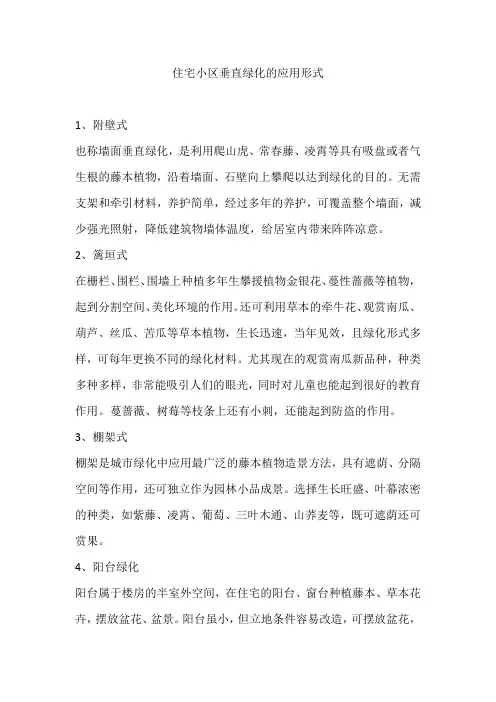 住宅小区垂直绿化的应用形式

1、附壁式

也称墙面垂直绿化，是利用爬山虎、常春藤、凌霄等具有吸盘或者气生根的藤本植物，沿着墙面、石壁向上攀爬以达到绿化的目的。无需支架和牵引材料，养护简单，经过多年的养护，可覆盖整个墙面，减少强光照射，降低建筑物墙体温度，给居室内带来阵阵凉意。

2、篱垣式

在栅栏、围栏、围墙上种植多年生攀援植物金银花、蔓性蔷薇等植物，起到分割空间、美化环境的作用。还可利用草本的牵牛花、观赏南瓜、葫芦、丝瓜、苦瓜等草本植物，生长迅速，当年见效，且绿化形式多样，可每年更换不同的绿化材料。尤其现在的观赏南瓜新品种，种类多种多样，非常能吸引人们的眼光，同时对儿童也能起到很好的教育作用。蔓蔷薇、树莓等枝条上还有小刺，还能起到防盗的作用。

3、棚架式

棚架是城市绿化中应用最广泛的藤本植物造景方法，具有遮荫、分隔空间等作用，还可独立作为园林小品成景。选择生长旺盛、叶幕浓密的种类，如紫藤、凌霄、葡萄、三叶木通、山荞麦等，既可遮荫还可赏果。

4、阳台绿化

阳台属于楼房的半室外空间，在住宅的阳台、窗台种植藤本、草本花卉，摆放盆花、盆景。阳台虽小，但立地条件容易改造，可摆放盆花，